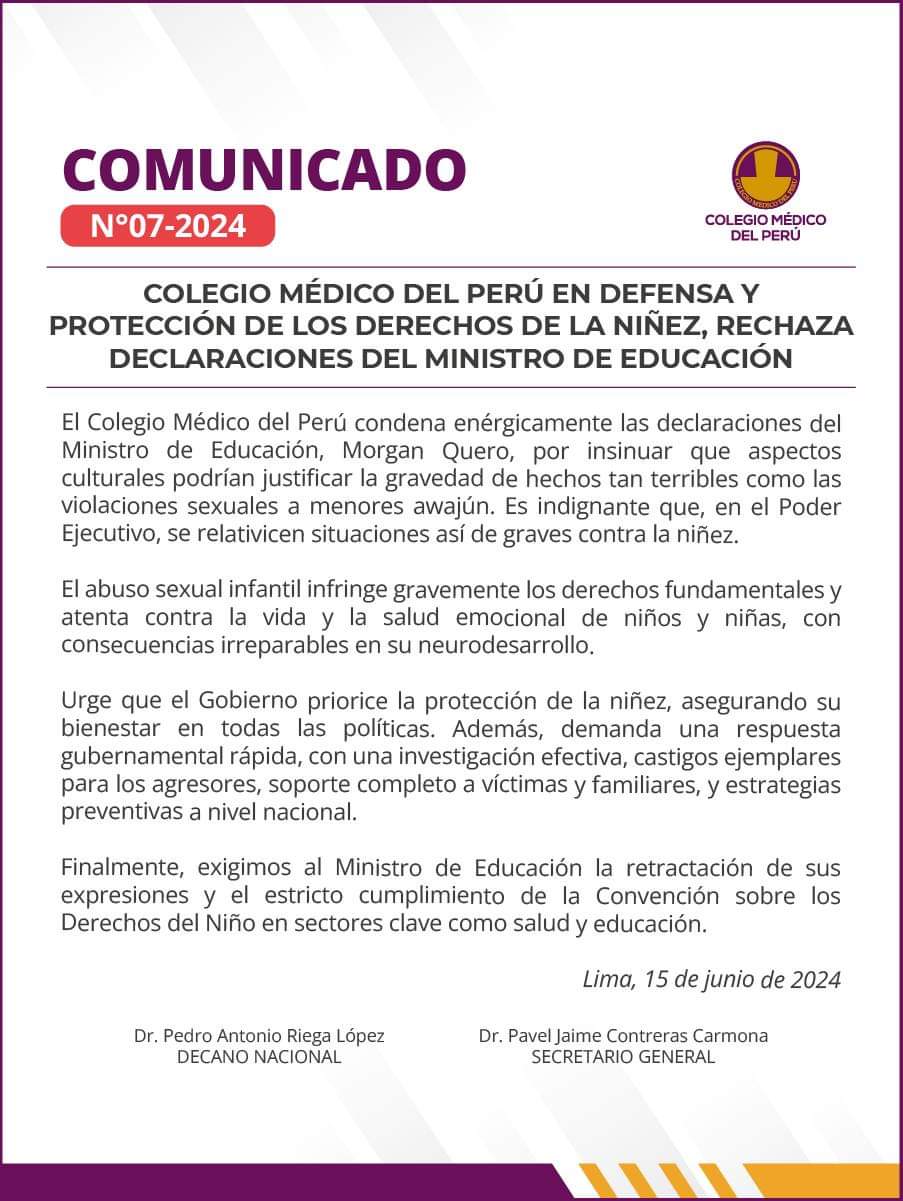 COMUNICADO
N°07-2024

COLEGIO MÉDICO DEL PERÚ

COLEGIO MÉDICO DEL PERÚ

COLEGIO MÉDICO DEL PERÚ EN DEFENSA Y PROTECCIÓN DE LOS DERECHOS DE LA NIÑEZ, RECHAZA DECLARACIONES DEL MINISTRO DE EDUCACIÓN

El Colegio Médico del Perú condena enérgicamente las declaraciones del Ministro de Educación, Morgan Quero, por insinuar que aspectos culturales podrían justificar la gravedad de hechos tan terribles como las violaciones sexuales a menores awajún. Es indignante que, en el Poder Ejecutivo, se relativicen situaciones así de graves contra la niñez.

El abuso sexual infantil infringe gravemente los derechos fundamentales y atenta contra la vida y la salud emocional de niños y niñas, con consecuencias irreparables en su neurodesarrollo.

Urge que el Gobierno priorice la protección de la niñez, asegurando su bienestar en todas las políticas. Además, demanda una respuesta gubernamental rápida, con una investigación efectiva, castigos ejemplares para los agresores, soporte completo a víctimas y familiares, y estrategias preventivas a nivel nacional.

Finalmente, exigimos al Ministro de Educación la retractación de sus expresiones y el estricto cumplimiento de la Convención sobre los Derechos del Niño en sectores clave como salud y educación.

Lima, 15 de junio de 2024

Dr. Pedro Antonio Riega López
DECANO NACIONAL

Dr. Pavel Jaime Contreras Carmona
SECRETARIO GENERAL